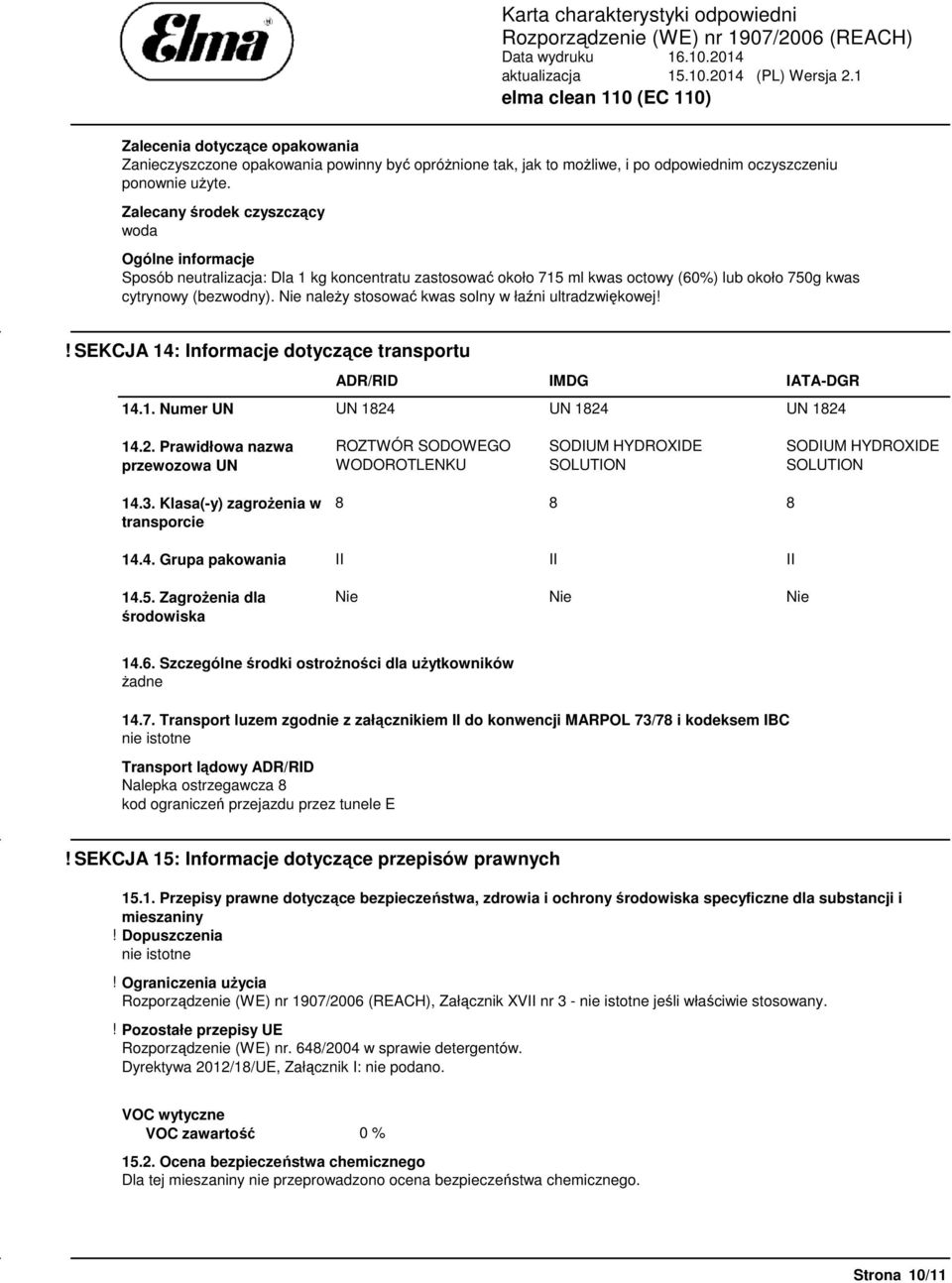 Elma

Karta charakterystyki odpowiedni Rozporządzenie (WE) nr 1907/2006 (REACH)
Data wydruku 16.10.2014
aktualizacja 15.10.2014 (PL) Wersja 2.1
elma clean 110 (EC 110)

Zalecenia dotyczące opakowania
Zanieczyszczone opakowania powinny być opróżnione tak, jak to możliwe, i po odpowiednim oczyszczeniu ponownie użyte.

Zalecany środek czyszczący
woda

Ogólne informacje
Sposób neutralizacja: Dla 1 kg koncentratu zastosować około 715 ml kwas octowy (60%) lub około 750g kwas cytrynowy (bezwodny). Nie należy stosować kwas solny w łaźni ultradzwiękowej!

! SEKCJA 14: Informacje dotyczące transportu

| | ADR/RID | IMDG | IATA-DGR |
|---|---|---|---|
| 14.1. Numer UN | UN 1824 | UN 1824 | UN 1824 |
| 14.2. Prawidłowa nazwa przewozowa UN | ROZTWÓR SODOWEGO WODOROTLENKU | SODIUM HYDROXIDE SOLUTION | SODIUM HYDROXIDE SOLUTION |
| 14.3. Klasa(-y) zagrożenia w transporcie | 8 | 8 | 8 |
| 14.4. Grupa pakowania | II | II | II |
| 14.5. Zagrożenia dla środowiska | Nie | Nie | Nie |

14.6. Szczególne środki ostrożności dla użytkowników
żadne

14.7. Transport luzem zgodnie z załącznikiem II do konwencji MARPOL 73/78 i kodeksem IBC
nie istotne

Transport lądowy ADR/RID
Nalepka ostrzegawcza 8
kod ograniczeń przejazdu przez tunele E

! SEKCJA 15: Informacje dotyczące przepisów prawnych

15.1. Przepisy prawne dotyczące bezpieczeństwa, zdrowia i ochrony środowiska specyficzne dla substancji i mieszaniny
! Dopuszczenia
nie istotne

! Ograniczenia użycia
Rozporządzenie (WE) nr 1907/2006 (REACH), Załącznik XVII nr 3 - nie istotne jeśli właściwie stosowany.

! Pozostałe przepisy UE
Rozporządzenie (WE) nr. 648/2004 w sprawie detergentów.
Dyrektywa 2012/18/UE, Załącznik I: nie podano.

VOC wytyczne
VOC zawartość 0 %

15.2. Ocena bezpieczeństwa chemicznego
Dla tej mieszaniny nie przeprowadzono ocena bezpieczeństwa chemicznego.

Strona 10/11